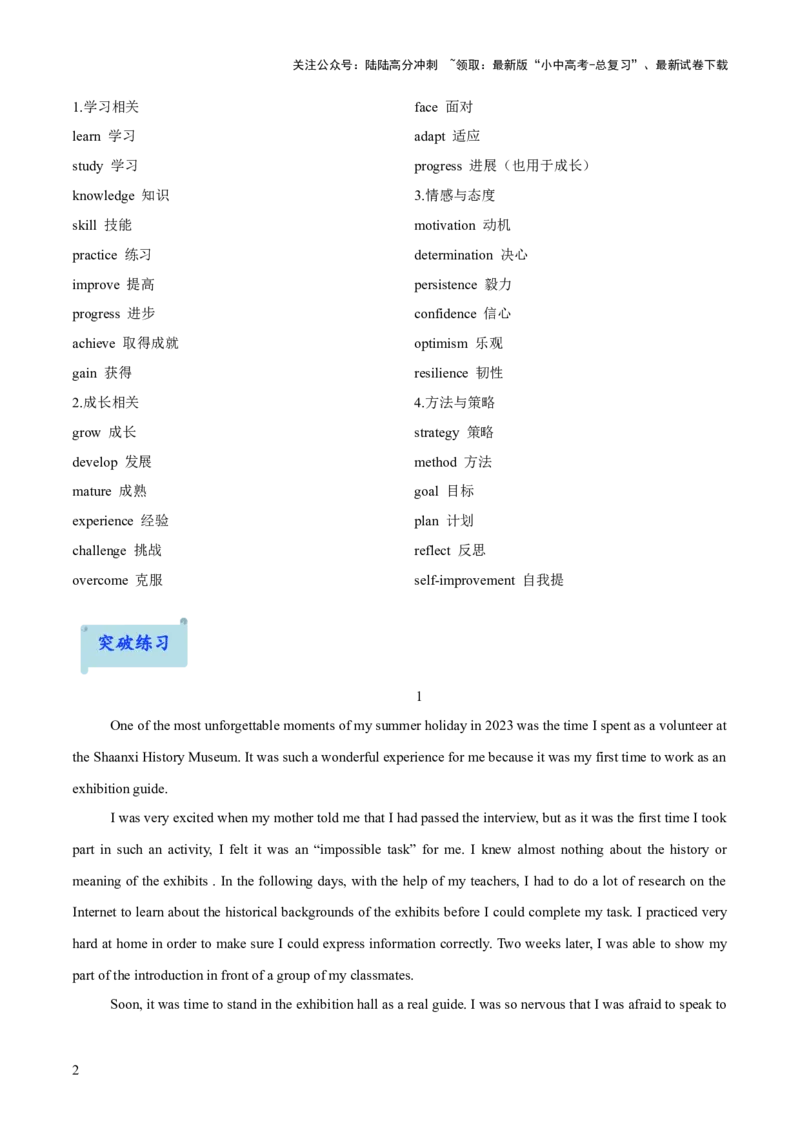 关注公众号：陆陆高分冲刺 ~领取：最新版“小中高考-总复习”、最新试卷下载

1.学习相关
learn 学习
study 学习
knowledge 知识
skill 技能
practice 练习
improve 提高
progress 进步
achieve 取得成就
gain 获得
2.成长相关
grow 成长
develop 发展
mature 成熟
experience 经验
challenge 挑战
overcome 克服

face 面对
adapt 适应
progress 进展（也用于成长）
3.情感与态度
motivation 动机
determination 决心
persistence 毅力
confidence 信心
optimism 乐观
resilience 韧性
4.方法与策略
strategy 策略
method 方法
goal 目标
plan 计划
reflect 反思
self-improvement 自我提

突破练习

1

One of the most unforgettable moments of my summer holiday in 2023 was the time I spent as a volunteer at the Shaanxi History Museum. It was such a wonderful experience for me because it was my first time to work as an exhibition guide.

I was very excited when my mother told me that I had passed the interview, but as it was the first time I took part in such an activity, I felt it was an “impossible task” for me. I knew almost nothing about the history or meaning of the exhibits . In the following days, with the help of my teachers, I had to do a lot of research on the Internet to learn about the historical backgrounds of the exhibits before I could complete my task. I practiced very hard at home in order to make sure I could express information correctly. Two weeks later, I was able to show my part of the introduction in front of a group of my classmates.

Soon, it was time to stand in the exhibition hall as a real guide. I was so nervous that I was afraid to speak to

2